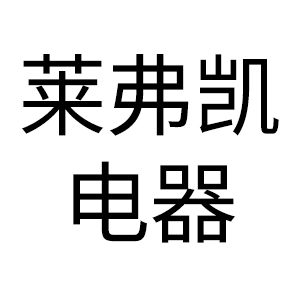 莱弗凯
电器